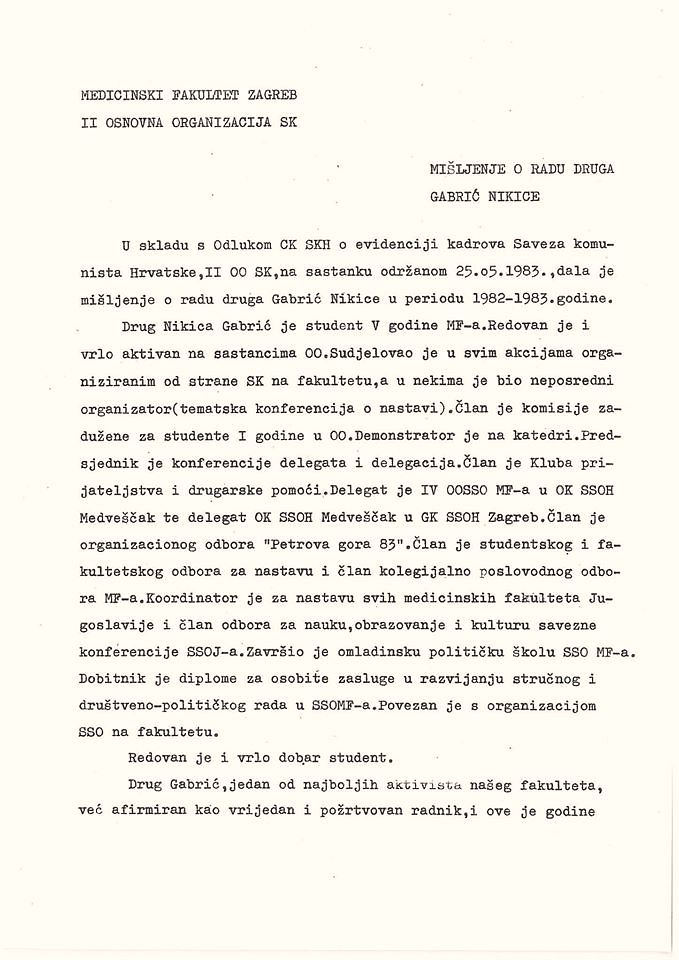 MEDICINSKI FAKULTET ZAGREB
II OSNOVNA ORGANIZACIJA SK

MIŠLJENJE O RADU DRUGA
GABRIĆ NIKICE

U skladu s Odlukom CK SKH o evidenciji kadrova Saveza komunista Hrvatske,II OO SK,na sastanku održanom 25.o5.1983.,dala je mišljenje o radu druga Gabrić Nikice u periodu 1982-1983.godine.

Drug Nikica Gabrić je student V godine MF-a.Redovan je i vrlo aktivan na sastancima OO.Sudjelovao je u svim akcijama organiziranim od strane SK na fakultetu,a u nekima je bio neposredni organizator(tematska konferencija o nastavi).Član je komisije zadužene za studente I godine u OO.Demonstrator je na katedri.Predsjednik je konferencije delegata i delegacija.Član je Kluba prijateljstva i drugarske pomoći.Delegat je IV OOSSO MF-a u OK SSOH Medveščak te delegat OK SSOH Medveščak u GK SSOH Zagreb.Član je organizacionog odbora "Petrova gora 83".Član je studentskog i fakultetskog odbora za nastavu i član kolegijalno poslovodnog odbora MF-a.Koordinator je za nastavu svih medicinskih fakulteta Jugoslavije i član odbora za nauku,obrazovanje i kulturu savezne konferencije SSOJ-a.Završio je omladinsku političku školu SSO MF-a. Dobitnik je diplome za osobite zasluge u razvijanju stručnog i društveno-političkog rada u SSOMF-a.Povezan je s organizacijom SSO na fakultetu.

Redovan je i vrlo dobar student.

Drug Gabrić,jedan od najboljih aktivista našeg fakulteta, već afirmiran kao vrijedan i požrtvovan radnik,i ove je godine